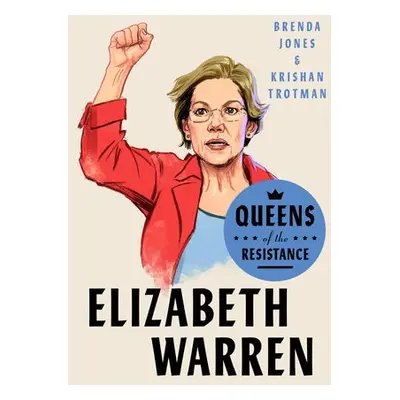 BRENDA JONES & KRISHAN TROTMAN

QUEENS of the RESISTANCE

ELIZABETH WARREN